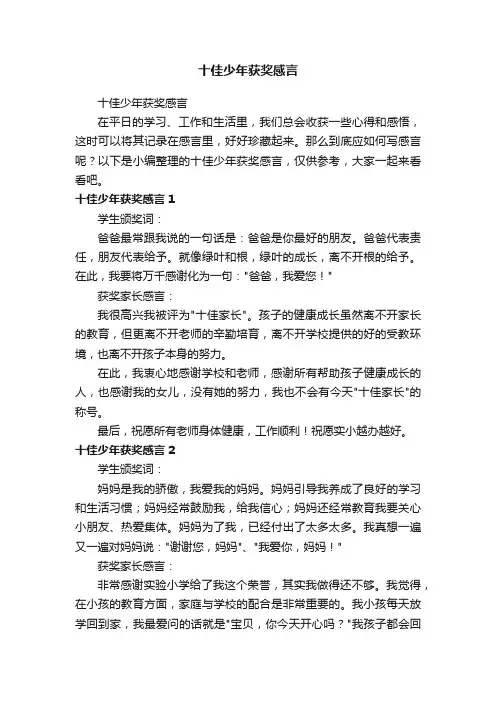 十佳少年获奖感言

十佳少年获奖感言

在平日的学习、工作和生活里，我们总会收获一些心得和感悟，这时可以将其记录在感言里，好好珍藏起来。那么到底应如何写感言呢？以下是小编整理的十佳少年获奖感言，仅供参考，大家一起来看看吧。

十佳少年获奖感言 1

学生颁奖词：

爸爸最常跟我说的一句话是：爸爸是你最好的朋友。爸爸代表责任，朋友代表给予。就像绿叶和根，绿叶的成长，离不开根的给予。在此，我要将万千感谢化为一句："爸爸，我爱您！"

获奖家长感言：

我很高兴我被评为"十佳家长"。孩子的健康成长虽然离不开家长的教育，但更离不开老师的辛勤培育，离不开学校提供的好的受教环境，也离不开孩子本身的努力。

在此，我衷心地感谢学校和老师，感谢所有帮助孩子健康成长的人，也感谢我的女儿，没有她的努力，我也不会有今天"十佳家长"的称号。

最后，祝愿所有老师身体健康，工作顺利！祝愿实小越办越好。

十佳少年获奖感言 2

学生颁奖词：

妈妈是我的骄傲，我爱我的妈妈。妈妈引导我养成了良好的学习和生活习惯；妈妈经常鼓励我，给我信心；妈妈还经常教育我要关心小朋友、热爱集体。妈妈为了我，已经付出了太多太多。我真想一遍又一遍对妈妈说："谢谢您，妈妈"、"我爱你，妈妈！"

获奖家长感言：

非常感谢实验小学给了我这个荣誉，其实我做得还不够。我觉得，在小孩的教育方面，家庭与学校的配合是非常重要的。我小孩每天放学回到家，我最爱问的话就是"宝贝，你今天开心吗？"我孩子都会回